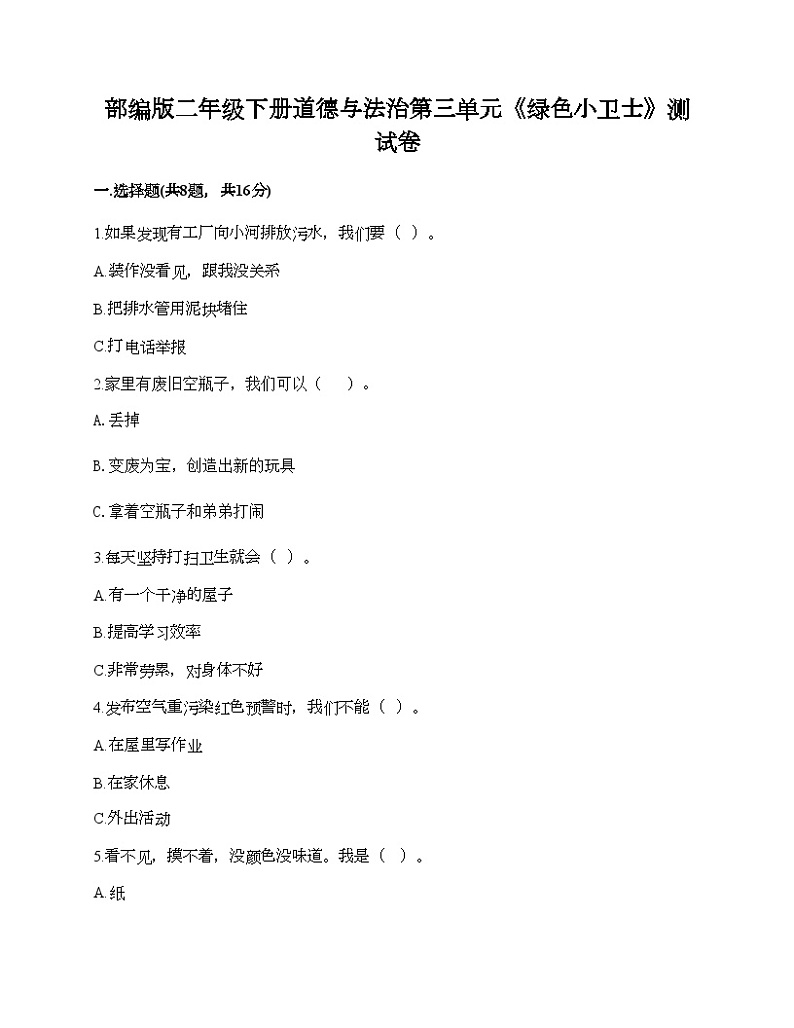 部编版二年级下册道德与法治第三单元《绿色小卫士》测试卷

一.选择题(共8题，共16分)

1.如果发现有工厂向小河排放污水，我们要（ ）。

A.装作没看见，跟我没关系

B.把排水管用泥块堵住

C.打电话举报

2.家里有废旧空瓶子，我们可以（ ）。

A. 丢掉

B. 变废为宝，创造出新的玩具

C. 拿着空瓶子和弟弟打闹

3.每天坚持打扫卫生就会（ ）。

A.有一个干净的屋子

B.提高学习效率

C.非常劳累，对身体不好

4.发布空气重污染红色预警时，我们不能（ ）。

A.在屋里写作业

B.在家休息

C.外出活动

5.看不见，摸不着，没颜色没味道。我是（ ）。

A.纸